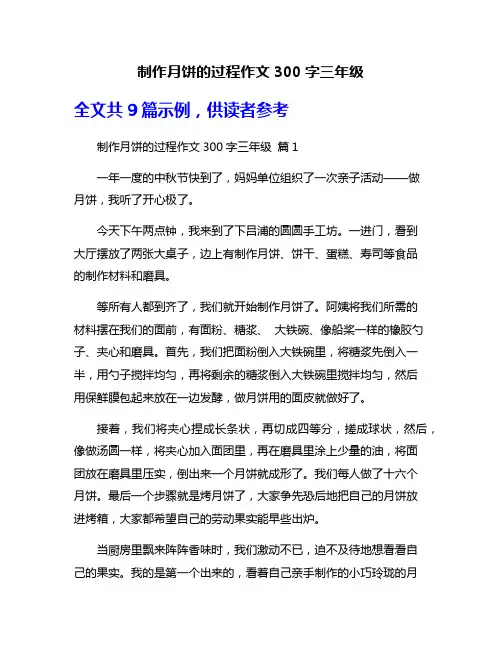 制作月饼的过程作文 300 字三年级

全文共 9 篇示例，供读者参考

制作月饼的过程作文 300 字三年级 篇 1

一年一度的中秋节快到了，妈妈单位组织了一次亲子活动——做月饼，我听了开心极了。

今天下午两点钟，我来到了下吕浦的圆圆手工坊。一进门，看到大厅摆放了两张大桌子，边上有制作月饼、饼干、蛋糕、寿司等食品的制作材料和磨具。

等所有人都到齐了，我们就开始制作月饼了。阿姨将我们所需的材料摆在我们的面前，有面粉、糖浆、 大铁碗、像船桨一样的橡胶勺子、夹心和磨具。首先，我们把面粉倒入大铁碗里，将糖浆先倒入一半，用勺子搅拌均匀，再将剩余的糖浆倒入大铁碗里搅拌均匀，然后用保鲜膜包起来放在一边发酵，做月饼用的面皮就做好了。

接着，我们将夹心捏成长条状，再切成四等分，搓成球状，然后，像做汤圆一样，将夹心加入面团里，再在磨具里涂上少量的油，将面团放在磨具里压实，倒出来一个月饼就成形了。我们每人做了十六个月饼。最后一个步骤就是烤月饼了，大家争先恐后地把自己的月饼放进烤箱，大家都希望自己的劳动果实能早些出炉。

当厨房里飘来阵阵香味时，我们激动不已，迫不及待地想看看自己的果实。我的是第一个出来的，看着自己亲手制作的小巧玲珑的月